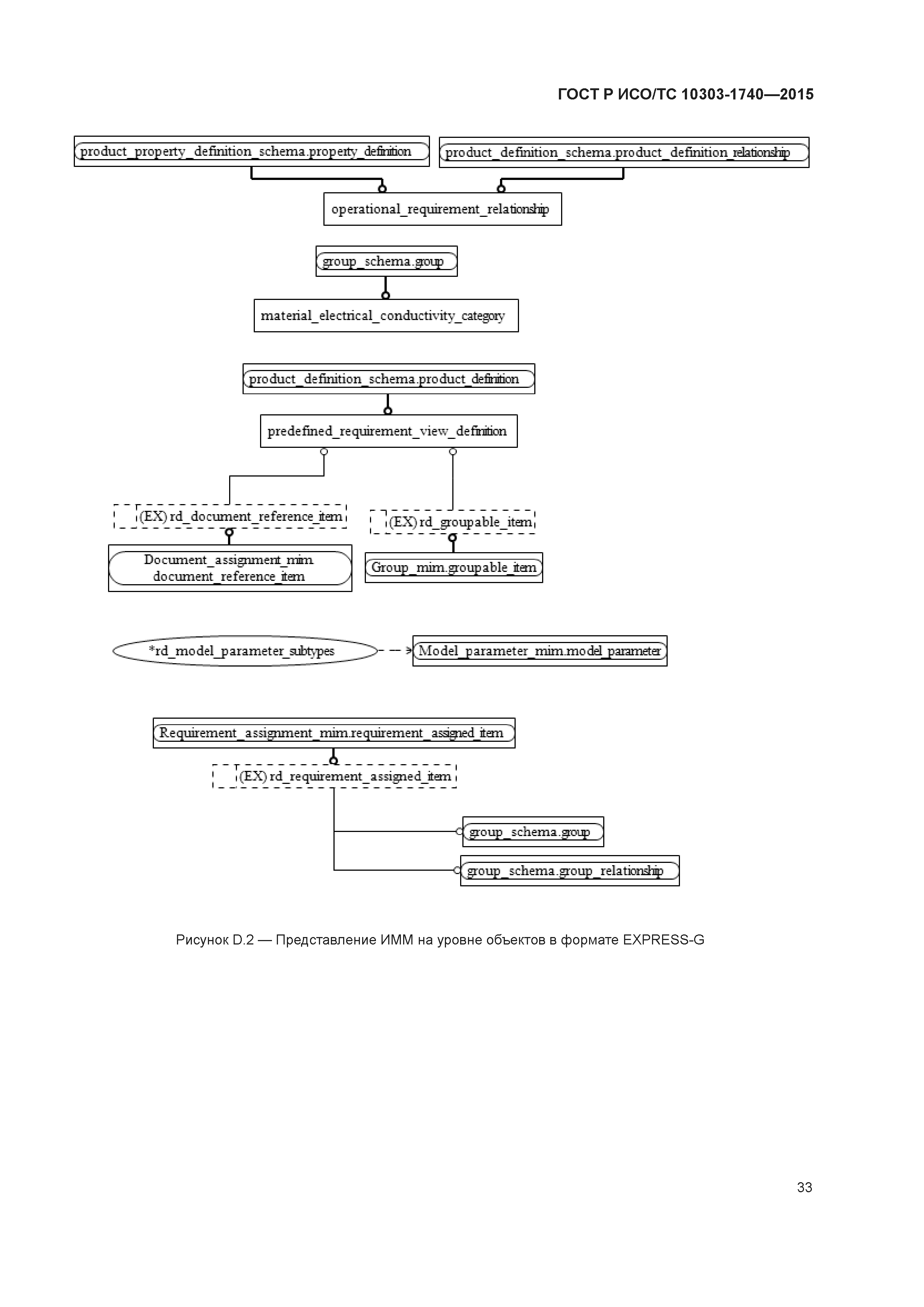 ГОСТ Р ИСО/ТС 10303-1740—2015

product_property_definition_schema.property_definition

product_definition_schema.product_definition_relationship

operational_requirement_relationship

group_schema.group

material_electrical_conductivity_category

product_definition_schema.product_definition

predefined_requirement_view_definition

(EX) rd_document_reference_item

(EX) rd_groupable_item

Document_assignment_mim. document_reference_item

Group_mim.groupable_item

*rd_model_parameter_subtypes

Model_parameter_mim.model_parameter

Requirement_assignment_mim.requirement_assigned_item

(EX) rd_requirement_assigned_item

group_schema.group

group_schema.group_relationship

Рисунок D.2 — Представление ИММ на уровне объектов в формате EXPRESS-G

33